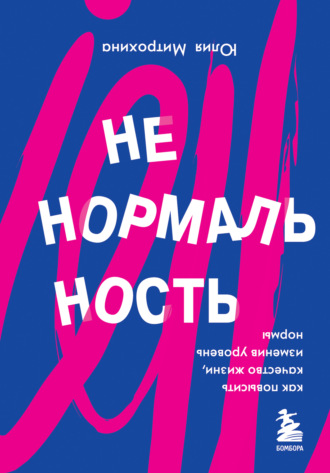 Юлия Митрохина

НЕ
НОРМАЛЬ
НОСТЬ

как повысить
качество жизни,
изменив уровень
нормы

БОМБОРА